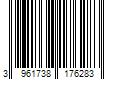 3 961738 176283